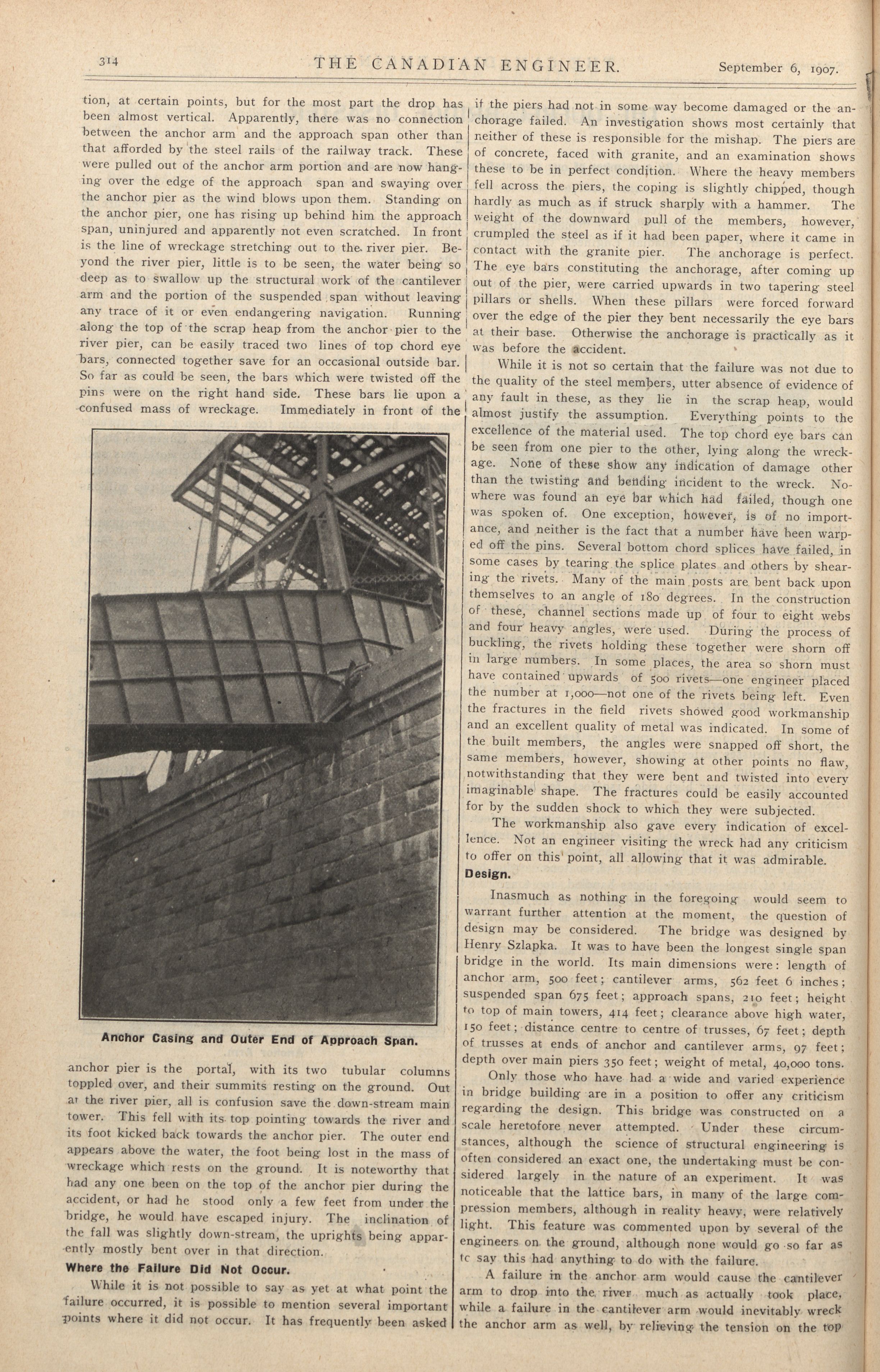 314 THE CANADIAN ENGINEER. September 6, 1907.

tion, at certain points, but for the most part the drop has been almost vertical. Apparently, there was no connection between the anchor arm and the approach span other than that afforded by the steel rails of the railway track. These were pulled out of the anchor arm portion and are now hanging over the edge of the approach span and swaying over the anchor pier as the wind blows upon them. Standing on the anchor pier, one has rising up behind him the approach span, uninjured and apparently not even scratched. In front is the line of wreckage stretching out to the river pier. Beyond the river pier, little is to be seen, the water being so deep as to swallow up the structural work of the cantilever arm and the portion of the suspended span without leaving any trace of it or even endangering navigation. Running along the top of the scrap heap from the anchor pier to the river pier, can be easily traced two lines of top chord eye bars, connected together save for an occasional outside bar. So far as could be seen, the bars which were twisted off the pins were on the right hand side. These bars lie upon a confused mass of wreckage. Immediately in front of the

Anchor Casing and Outer End of Approach Span.

anchor pier is the portal, with its two tubular columns toppled over, and their summits resting on the ground. Out at the river pier, all is confusion save the down-stream main tower. This fell with its top pointing towards the river and its foot kicked back towards the anchor pier. The outer end appears above the water, the foot being lost in the mass of wreckage which rests on the ground. It is noteworthy that had any one been on the top of the anchor pier during the accident, or had he stood only a few feet from under the bridge, he would have escaped injury. The inclination of the fall was slightly down-stream, the uprights being apparently mostly bent over in that direction.

Where the Failure Did Not Occur.

While it is not possible to say as yet at what point the failure occurred, it is possible to mention several important points where it did not occur. It has frequently been asked if the piers had not in some way become damaged or the anchorage failed. An investigation shows most certainly that neither of these is responsible for the mishap. The piers are of concrete, faced with granite, and an examination shows these to be in perfect condition. Where the heavy members fell across the piers, the coping is slightly chipped, though hardly as much as if struck sharply with a hammer. The weight of the downward pull of the members, however, crumpled the steel as if it had been paper, where it came in contact with the granite pier. The anchorage is perfect. The eye bars constituting the anchorage, after coming up out of the pier, were carried upwards in two tapering steel pillars or shells. When these pillars were forced forward over the edge of the pier they bent necessarily the eye bars at their base. Otherwise the anchorage is practically as it was before the accident.

While it is not so certain that the failure was not due to the quality of the steel members, utter absence of evidence of any fault in these, as they lie in the scrap heap, would almost justify the assumption. Everything points to the excellence of the material used. The top chord eye bars can be seen from one pier to the other, lying along the wreckage. None of these show any indication of damage other than the twisting and bending incident to the wreck. Nowhere was found an eye bar which had failed, though one was spoken of. One exception, however, is of no importance, and neither is the fact that a number have been warped off the pins. Several bottom chord splices have failed, in some cases by tearing the splice plates and others by shearing the rivets. Many of the main posts are bent back upon themselves to an angle of 180 degrees. In the construction of these, channel sections made up of four to eight webs and four heavy angles, were used. During the process of buckling, the rivets holding these together were shorn off in large numbers. In some places, the area so shorn must have contained upwards of 500 rivets—one engineer placed the number at 1,000—not one of the rivets being left. Even the fractures in the field rivets showed good workmanship and an excellent quality of metal was indicated. In some of the built members, the angles were snapped off short, the same members, however, showing at other points no flaw, notwithstanding that they were bent and twisted into every imaginable shape. The fractures could be easily accounted for by the sudden shock to which they were subjected.

The workmanship also gave every indication of excellence. Not an engineer visiting the wreck had any criticism to offer on this point, all allowing that it was admirable.

Design.

Inasmuch as nothing in the foregoing would seem to warrant further attention at the moment, the question of design may be considered. The bridge was designed by Henry Szlapka. It was to have been the longest single span bridge in the world. Its main dimensions were: length of anchor arm, 500 feet; cantilever arms, 562 feet 6 inches; suspended span 675 feet; approach spans, 210 feet; height to top of main towers, 414 feet; clearance above high water, 150 feet; distance centre to centre of trusses, 67 feet; depth of trusses at ends of anchor and cantilever arms, 97 feet; depth over main piers 350 feet; weight of metal, 40,000 tons.

Only those who have had a wide and varied experience in bridge building are in a position to offer any criticism regarding the design. This bridge was constructed on a scale heretofore never attempted. Under these circumstances, although the science of structural engineering is often considered an exact one, the undertaking must be considered largely in the nature of an experiment. It was noticeable that the lattice bars, in many of the large compression members, although in reality heavy, were relatively light. This feature was commented upon by several of the engineers on the ground, although none would go so far as to say this had anything to do with the failure.

A failure in the anchor arm would cause the cantilever arm to drop into the river much as actually took place, while a failure in the cantilever arm would inevitably wreck the anchor arm as well, by relieving the tension on the top